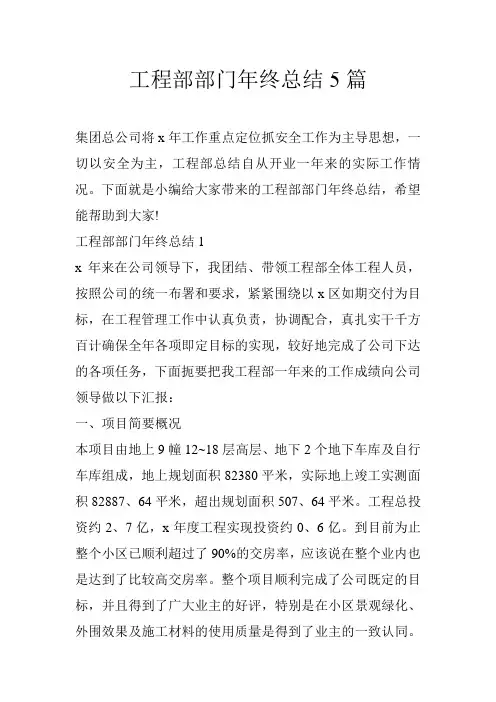 工程部部门年终总结 5 篇

集团总公司将 x 年工作重点定位抓安全工作为主导思想，一切以安全为主，工程部总结自从开业一年来的实际工作情况。下面就是小编给大家带来的工程部部门年终总结，希望能帮助到大家!

工程部部门年终总结 1

x 年来在公司领导下，我团结、带领工程部全体工程人员，按照公司的统一布署和要求，紧紧围绕以 x 区如期交付为目标，在工程管理工作中认真负责，协调配合，真扎实干千方百计确保全年各项即定目标的实现，较好地完成了公司下达的各项任务，下面扼要把我工程部一年来的工作成绩向公司领导做以下汇报：

一、项目简要概况

本项目由地上 9 幢 12~18 层高层、地下 2 个地下车库及自行车库组成，地上规划面积 82380 平米，实际地上竣工实测面积 82887、64 平米，超出规划面积 507、64 平米。工程总投资约 2、7 亿，x 年度工程实现投资约 0、6 亿。到目前为止整个小区已顺利超过了 90%的交房率，应该说在整个业内也是达到了比较高交房率。整个项目顺利完成了公司既定的目标，并且得到了广大业主的好评，特别是在小区景观绿化、外围效果及施工材料的使用质量是得到了业主的一致认同。